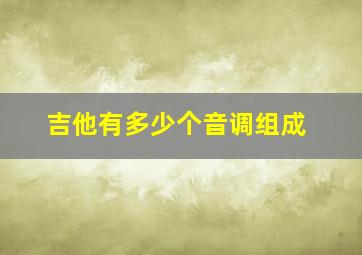 吉他有多少个音调组成